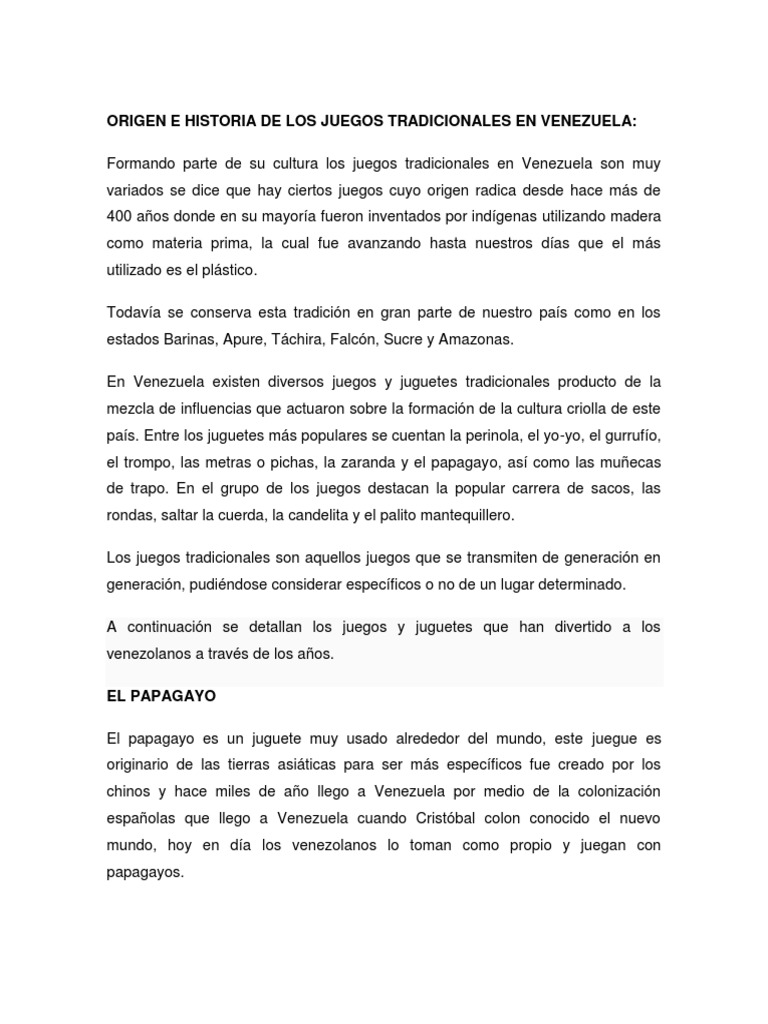 ORIGEN E HISTORIA DE LOS JUEGOS TRADICIONALES EN VENEZUELA:

Formando parte de su cultura los juegos tradicionales en Venezuela son muy variados se dice que hay ciertos juegos cuyo origen radica desde hace más de 400 años donde en su mayoría fueron inventados por indígenas utilizando madera como materia prima, la cual fue avanzando hasta nuestros días que el más utilizado es el plástico.

Todavía se conserva esta tradición en gran parte de nuestro país como en los estados Barinas, Apure, Táchira, Falcón, Sucre y Amazonas.

En Venezuela existen diversos juegos y juguetes tradicionales producto de la mezcla de influencias que actuaron sobre la formación de la cultura criolla de este país. Entre los juguetes más populares se cuentan la perinola, el yo-yo, el gurrufío, el trompo, las metras o pichas, la zaranda y el papagayo, así como las muñecas de trapo. En el grupo de los juegos destacan la popular carrera de sacos, las rondas, saltar la cuerda, la candelita y el palito mantequillero.

Los juegos tradicionales son aquellos juegos que se transmiten de generación en generación, pudiéndose considerar específicos o no de un lugar determinado.

A continuación se detallan los juegos y juguetes que han divertido a los venezolanos a través de los años.

EL PAPAGAYO

El papagayo es un juguete muy usado alrededor del mundo, este juegue es originario de las tierras asiáticas para ser más específicos fue creado por los chinos y hace miles de año llego a Venezuela por medio de la colonización españolas que llego a Venezuela cuando Cristóbal colon conocido el nuevo mundo, hoy en día los venezolanos lo toman como propio y juegan con papagayos.